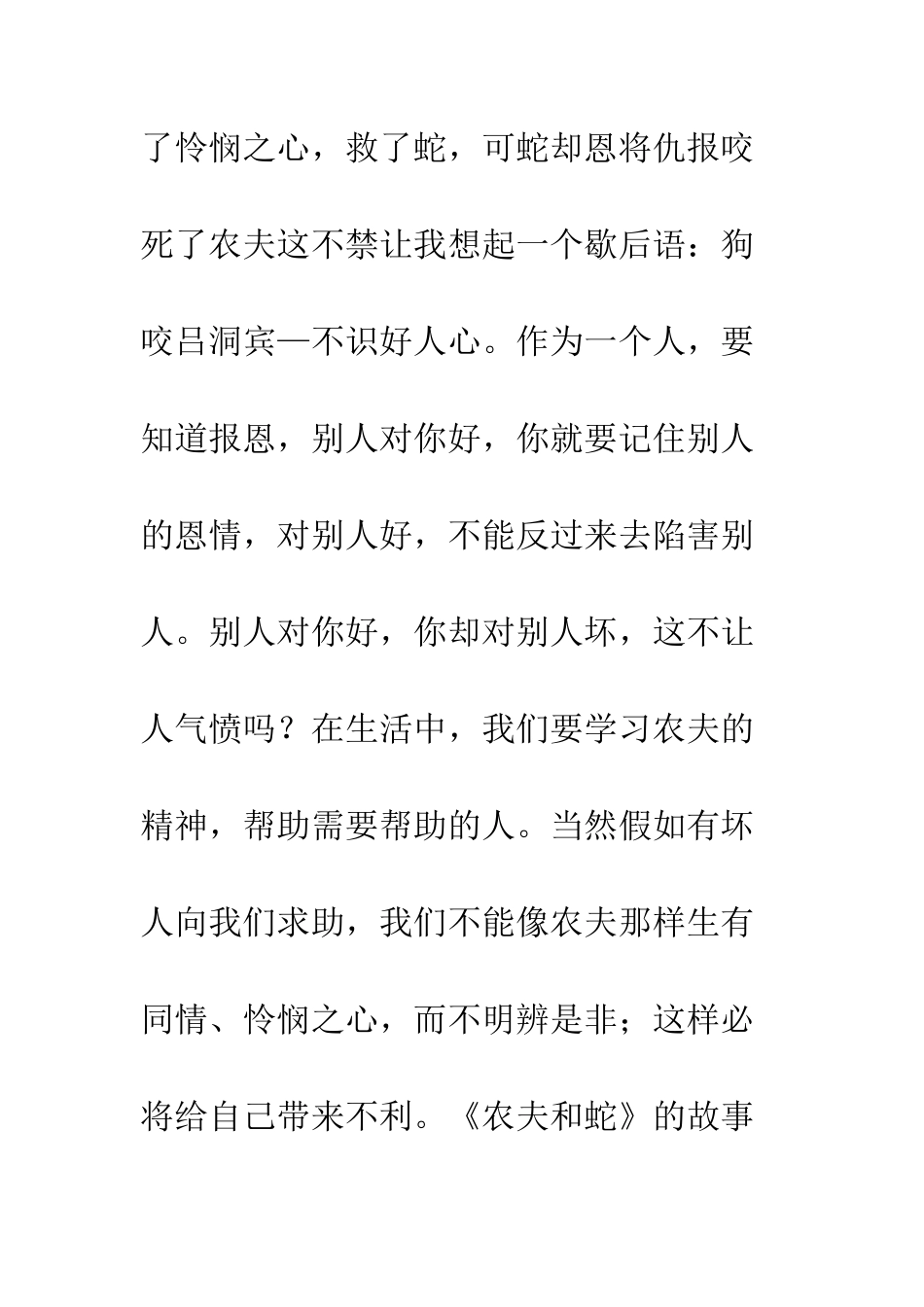 了怜悯之心，救了蛇，可蛇却恩将仇报咬死了农夫这不禁让我想起一个歇后语：狗咬吕洞宾—不识好人心。作为一个人，要知道报恩，别人对你好，你就要记住别人的恩情，对别人好，不能反过来去陷害别人。别人对你好，你却对别人坏，这不让人气愤吗？在生活中，我们要学习农夫的精神，帮助需要帮助的人。当然假如有坏人向我们求助，我们不能像农夫那样生有同情、怜悯之心，而不明辨是非；这样必将给自己带来不利。《农夫和蛇》的故事